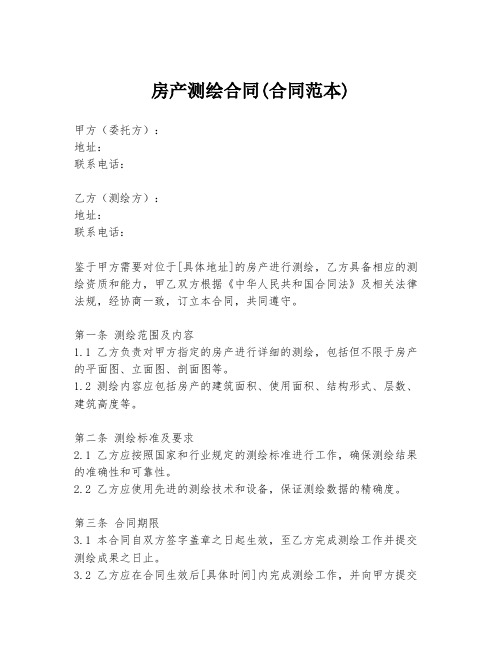 房产测绘合同(合同范本)

甲方（委托方）：
地址：
联系电话：

乙方（测绘方）：
地址：
联系电话：

鉴于甲方需要对位于[具体地址]的房产进行测绘，乙方具备相应的测绘资质和能力，甲乙双方根据《中华人民共和国合同法》及相关法律法规，经协商一致，订立本合同，共同遵守。

第一条 测绘范围及内容
1.1 乙方负责对甲方指定的房产进行详细的测绘，包括但不限于房产的平面图、立面图、剖面图等。
1.2 测绘内容应包括房产的建筑面积、使用面积、结构形式、层数、建筑高度等。

第二条 测绘标准及要求
2.1 乙方应按照国家和行业规定的测绘标准进行工作，确保测绘结果的准确性和可靠性。
2.2 乙方应使用先进的测绘技术和设备，保证测绘数据的精确度。

第三条 合同期限
3.1 本合同自双方签字盖章之日起生效，至乙方完成测绘工作并提交测绘成果之日止。
3.2 乙方应在合同生效后[具体时间]内完成测绘工作，并向甲方提交